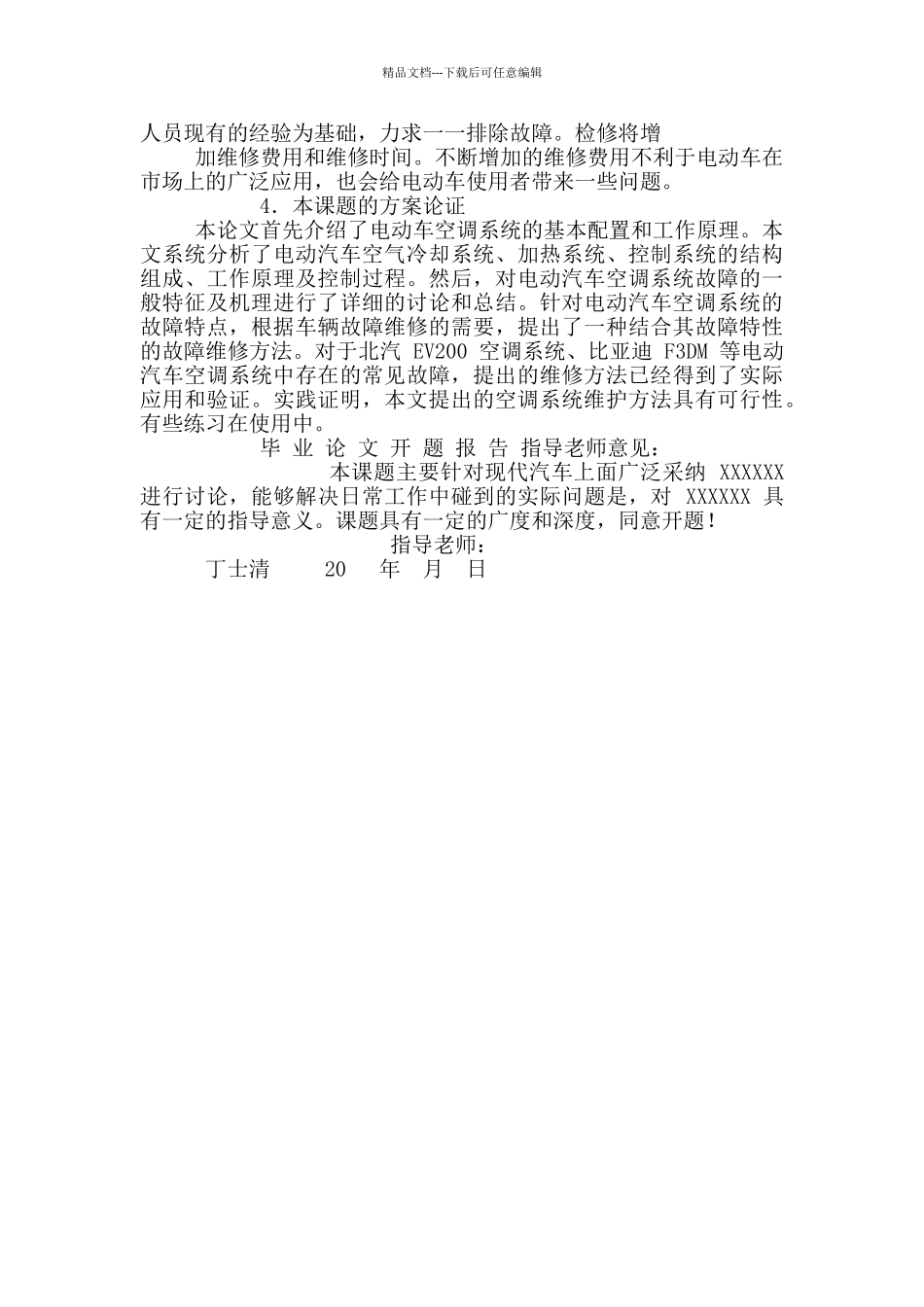 精品文档---下载后可任意编辑

人员现有的经验为基础，力求一一排除故障。检修将增

加维修费用和维修时间。不断增加的维修费用不利于电动车在市场上的广泛应用，也会给电动车使用者带来一些问题。

4. 本课题的方案论证

本论文首先介绍了电动车空调系统的基本配置和工作原理。本文系统分析了电动汽车空气冷却系统、加热系统、控制系统的结构组成、工作原理及控制过程。然后，对电动汽车空调系统故障的一般特征及机理进行了详细的讨论和总结。针对电动汽车空调系统的故障特点，根据车辆故障维修的需要，提出了一种结合其故障特性的故障维修方法。对于北汽 EV200 空调系统、比亚迪 F3DM 等电动汽车空调系统中存在的常见故障，提出的维修方法已经得到了实际应用和验证。实践证明，本文提出的空调系统维护方法具有可行性。有些练习在使用中。

毕 业 论 文 开 题 报 告 指导老师意见：

本课题主要针对现代汽车上面广泛采纳 XXXXXX 进行讨论，能够解决日常工作中碰到的实际问题是，对 XXXXXX 具有一定的指导意义。课题具有一定的广度和深度，同意开题！

指导老师：

丁士清　　20　年　月　日